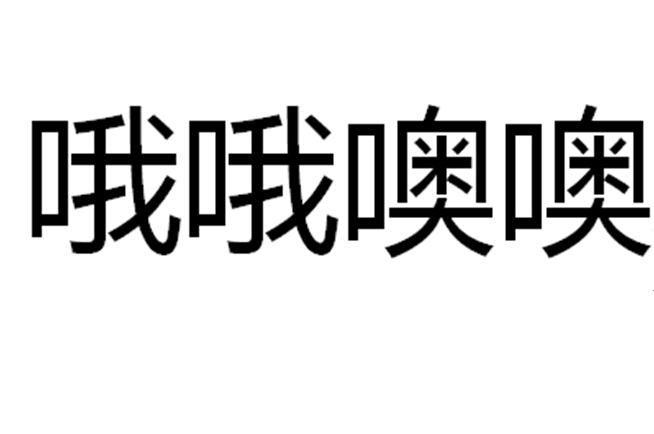 哦哦噢噢